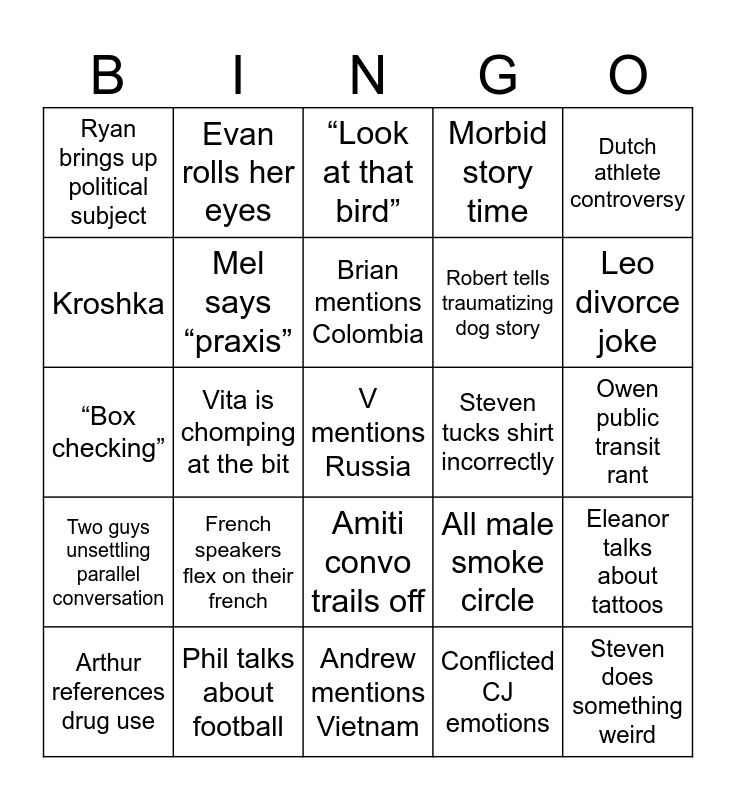 | B | I | N | G | O |
|---|---|---|---|---|
| Ryan brings up political subject | Evan rolls her eyes | “Look at that bird” | Morbid story time | Dutch athlete controversy |
| Kroshka | Mel says “praxis” | Brian mentions Colombia | Robert tells traumatizing dog story | Leo divorce joke |
| “Box checking” | Vita is chomping at the bit | V mentions Russia | Steven tucks shirt incorrectly | Owen public transit rant |
| Two guys unsettling parallel conversation | French speakers flex on their french | Amiti convo trails off | All male smoke circle | Eleanor talks about tattoos |
| Arthur references drug use | Phil talks about football | Andrew mentions Vietnam | Conflicted CJ emotions | Steven does something weird |